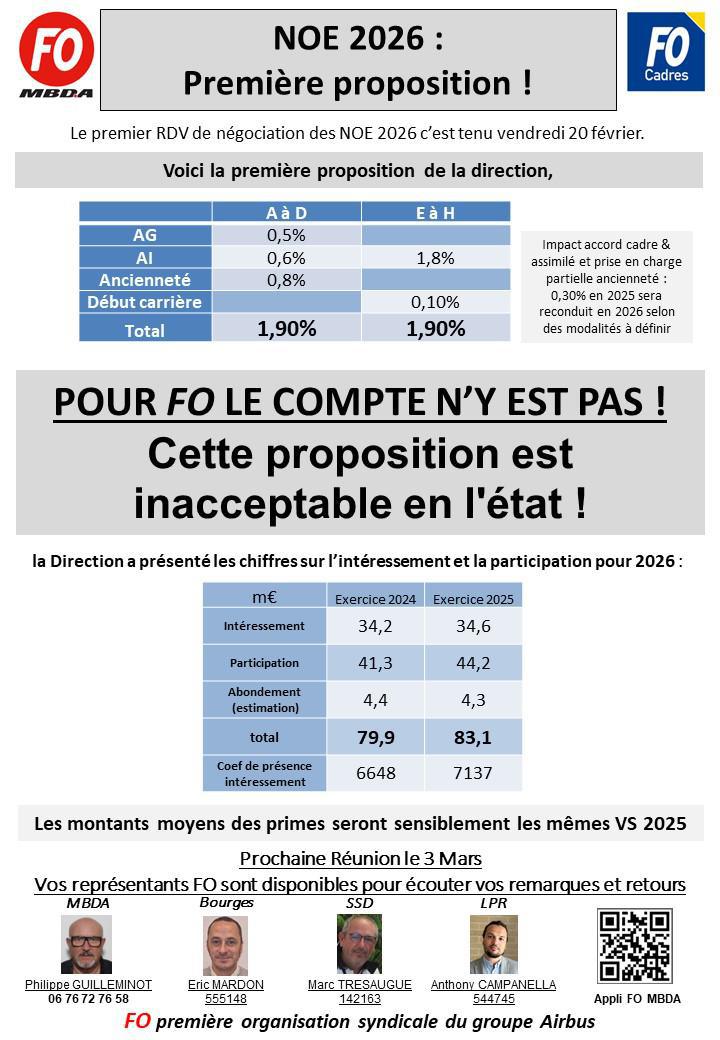 FO MBDA

NOE 2026 :
Première proposition !

FO Cadres

Le premier RDV de négociation des NOE 2026 c'est tenu vendredi 20 février.

Voici la première proposition de la direction,

| | A à D | E à H |
|---|---|---|
| AG | 0,5% | |
| AI | 0,6% | 1,8% |
| Ancienneté | 0,8% | |
| Début carrière | | 0,10% |
| Total | 1,90% | 1,90% |

Impact accord cadre & assimilé et prise en charge partielle ancienneté : 0,30% en 2025 sera reconduit en 2026 selon des modalités à définir

POUR FO LE COMPTE N'Y EST PAS !
Cette proposition est inacceptable en l'état !

la Direction a présenté les chiffres sur l'intéressement et la participation pour 2026 :

| m€ | Exercice 2024 | Exercice 2025 |
|---|---|---|
| Intéressement | 34,2 | 34,6 |
| Participation | 41,3 | 44,2 |
| Abondement (estimation) | 4,4 | 4,3 |
| total | 79,9 | 83,1 |
| Coef de présence intéressement | 6648 | 7137 |

Les montants moyens des primes seront sensiblement les mêmes VS 2025

Prochaine Réunion le 3 Mars
Vos représentants FO sont disponibles pour écouter vos remarques et retours

MBDA
Philippe GUILLEMINOT
06 76 72 76 58

Bourges
Eric MARDON
555148

SSD
Marc TRESAUGUE
142163

LPR
Anthony CAMPANELLA
544745

Appli FO MBDA

FO première organisation syndicale du groupe Airbus